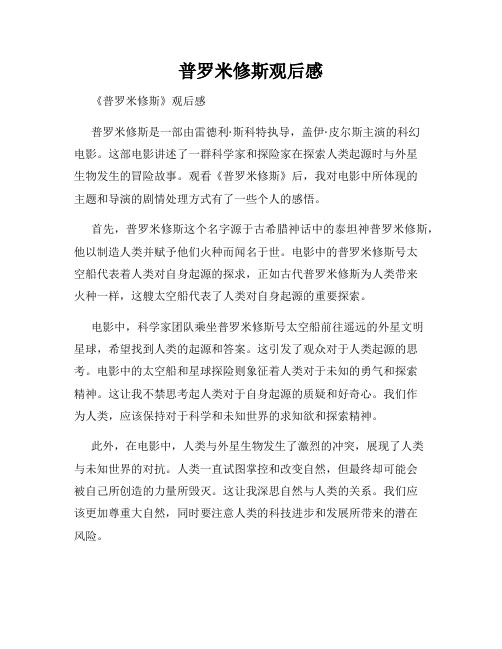 普罗米修斯观后感

《普罗米修斯》观后感

普罗米修斯是一部由雷德利·斯科特执导，盖伊·皮尔斯主演的科幻电影。这部电影讲述了一群科学家和探险家在探索人类起源时与外星生物发生的冒险故事。观看《普罗米修斯》后，我对电影中所体现的主题和导演的剧情处理方式有了一些个人的感悟。

首先，普罗米修斯这个名字源于古希腊神话中的泰坦神普罗米修斯，他以制造人类并赋予他们火种而闻名于世。电影中的普罗米修斯号太空船代表着人类对自身起源的探求，正如古代普罗米修斯为人类带来火种一样，这艘太空船代表了人类对自身起源的重要探索。

电影中，科学家团队乘坐普罗米修斯号太空船前往遥远的外星文明星球，希望找到人类的起源和答案。这引发了观众对于人类起源的思考。电影中的太空船和星球探险则象征着人类对于未知的勇气和探索精神。这让我不禁思考起人类对于自身起源的质疑和好奇心。我们作为人类，应该保持对于科学和未知世界的求知欲和探索精神。

此外，在电影中，人类与外星生物发生了激烈的冲突，展现了人类与未知世界的对抗。人类一直试图掌控和改变自然，但最终却可能会被自己所创造的力量所毁灭。这让我深思自然与人类的关系。我们应该更加尊重大自然，同时要注意人类的科技进步和发展所带来的潜在风险。